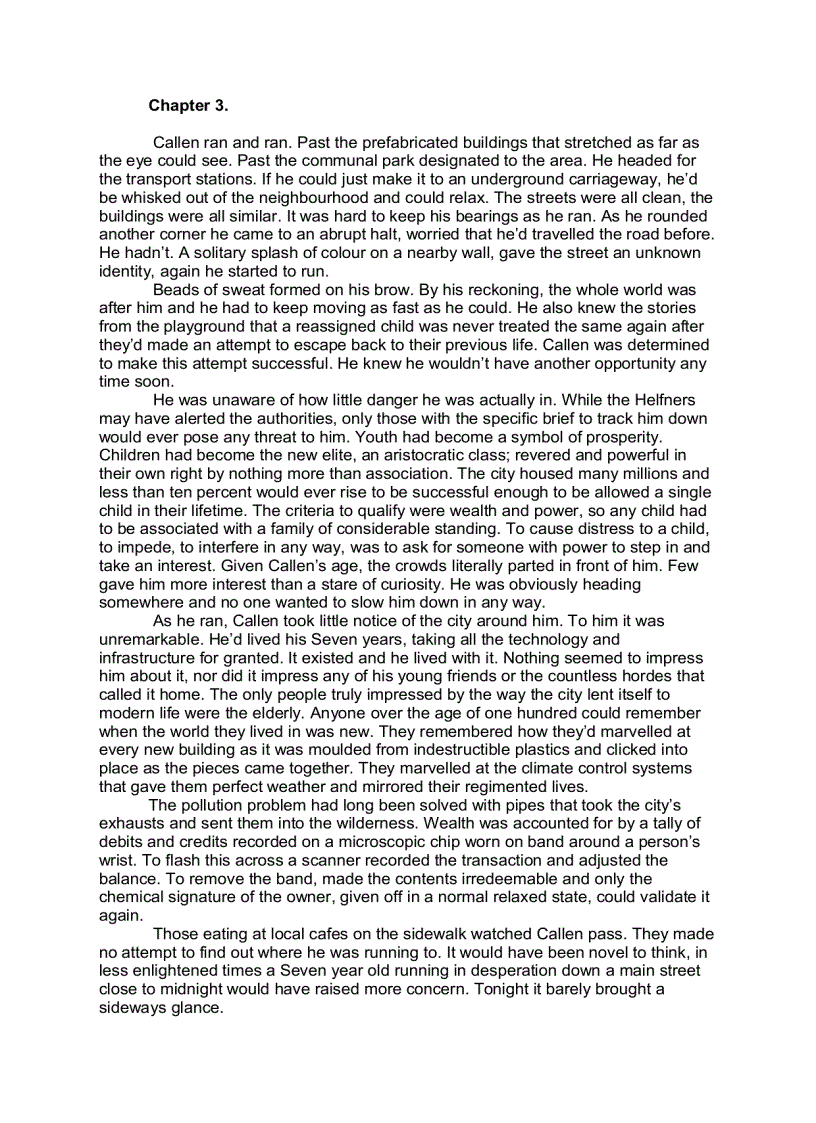 Chapter 3.

Callen ran and ran. Past the prefabricated buildings that stretched as far as the eye could see. Past the communal park designated to the area. He headed for the transport stations. If he could just make it to an underground carriageway, he'd be whisked out of the neighbourhood and could relax. The streets were all clean, the buildings were all similar. It was hard to keep his bearings as he ran. As he rounded another corner he came to an abrupt halt, worried that he'd travelled the road before. He hadn't. A solitary splash of colour on a nearby wall, gave the street an unknown identity, again he started to run.

Beads of sweat formed on his brow. By his reckoning, the whole world was after him and he had to keep moving as fast as he could. He also knew the stories from the playground that a reassigned child was never treated the same again after they'd made an attempt to escape back to their previous life. Callen was determined to make this attempt successful. He knew he wouldn't have another opportunity any time soon.

He was unaware of how little danger he was actually in. While the Helfners may have alerted the authorities, only those with the specific brief to track him down would ever pose any threat to him. Youth had become a symbol of prosperity. Children had become the new elite, an aristocratic class; revered and powerful in their own right by nothing more than association. The city housed many millions and less than ten percent would ever rise to be successful enough to be allowed a single child in their lifetime. The criteria to qualify were wealth and power, so any child had to be associated with a family of considerable standing. To cause distress to a child, to impede, to interfere in any way, was to ask for someone with power to step in and take an interest. Given Callen's age, the crowds literally parted in front of him. Few gave him more interest than a stare of curiosity. He was obviously heading somewhere and no one wanted to slow him down in any way.

As he ran, Callen took little notice of the city around him. To him it was unremarkable. He'd lived his Seven years, taking all the technology and infrastructure for granted. It existed and he lived with it. Nothing seemed to impress him about it, nor did it impress any of his young friends or the countless hordes that called it home. The only people truly impressed by the way the city lent itself to modern life were the elderly. Anyone over the age of one hundred could remember when the world they lived in was new. They remembered how they'd marvelled at every new building as it was moulded from indestructible plastics and clicked into place as the pieces came together. They marvelled at the climate control systems that gave them perfect weather and mirrored their regimented lives.

The pollution problem had long been solved with pipes that took the city's exhausts and sent them into the wilderness. Wealth was accounted for by a tally of debits and credits recorded on a microscopic chip worn on band around a person's wrist. To flash this across a scanner recorded the transaction and adjusted the balance. To remove the band, made the contents irredeemable and only the chemical signature of the owner, given off in a normal relaxed state, could validate it again.

Those eating at local cafes on the sidewalk watched Callen pass. They made no attempt to find out where he was running to. It would have been novel to think, in less enlightened times a Seven year old running in desperation down a main street close to midnight would have raised more concern. Tonight it barely brought a sideways glance.